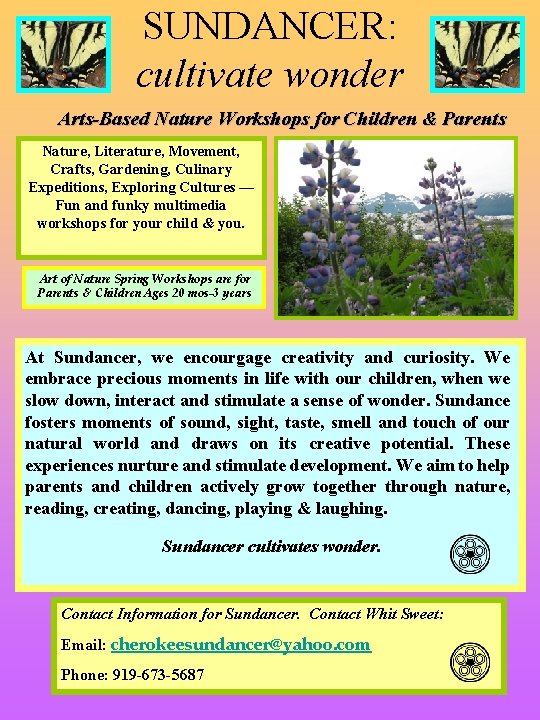 SUNDANCER:
cultivate wonder

Arts-Based Nature Workshops for Children & Parents

Nature, Literature, Movement, Crafts, Gardening, Culinary Expeditions, Exploring Cultures — Fun and funky multimedia workshops for your child & you.

Art of Nature Spring Workshops are for Parents & Children Ages 20 mos-3 years

At Sundancer, we encourgage creativity and curiosity. We embrace precious moments in life with our children, when we slow down, interact and stimulate a sense of wonder. Sundance fosters moments of sound, sight, taste, smell and touch of our natural world and draws on its creative potential. These experiences nurture and stimulate development. We aim to help parents and children actively grow together through nature, reading, creating, dancing, playing & laughing.

Sundancer cultivates wonder.

Contact Information for Sundancer. Contact Whit Sweet:

Email: cherokeesundancer@yahoo.com

Phone: 919-673-5687